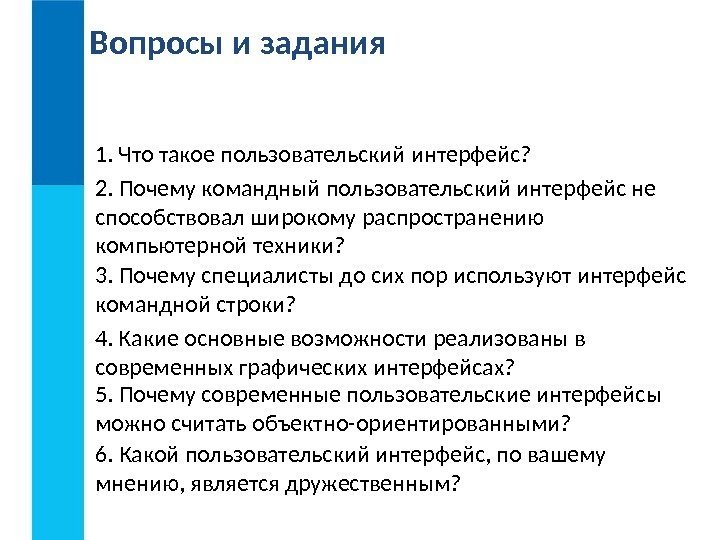 Вопросы и задания

1. Что такое пользовательский интерфейс?

2. Почему командный пользовательский интерфейс не способствовал широкому распространению компьютерной техники?

3. Почему специалисты до сих пор используют интерфейс командной строки?

4. Какие основные возможности реализованы в современных графических интерфейсах?

5. Почему современные пользовательские интерфейсы можно считать объектно-ориентированными?

6. Какой пользовательский интерфейс, по вашему мнению, является дружественным?